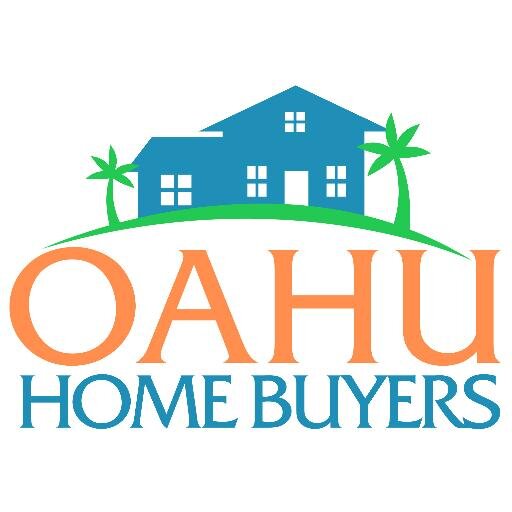 OAHU
HOME BUYERS